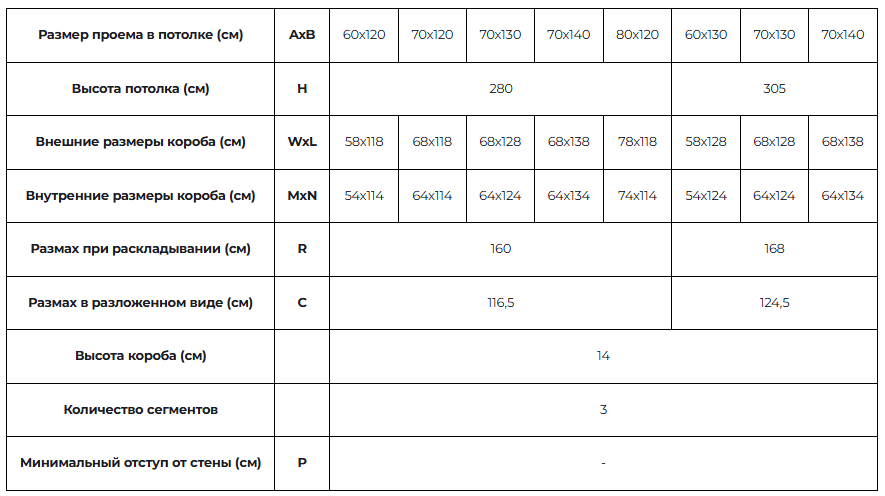 | Размер проема в потолке (см) | AxB | 60x120 | 70x120 | 70x130 | 70x140 | 80x120 | 60x130 | 70x130 | 70x140 |
|---|---|---|---|---|---|---|---|---|---|
| Высота потолка (см) | H | 280 | | | | | 305 | | |
| Внешние размеры короба (см) | WxL | 58x118 | 68x118 | 68x128 | 68x138 | 78x118 | 58x128 | 68x128 | 68x138 |
| Внутренние размеры короба (см) | MxN | 54x114 | 64x114 | 64x124 | 64x134 | 74x114 | 54x124 | 64x124 | 64x134 |
| Размах при раскладывании (см) | R | 160 | | | | | 168 | | |
| Размах в разложенном виде (см) | C | 116,5 | | | | | 124,5 | | |
| Высота короба (см) | | 14 | | | | | | | |
| Количество сегментов | | 3 | | | | | | | |
| Минимальный отступ от стены (см) | P | - | | | | | | | |